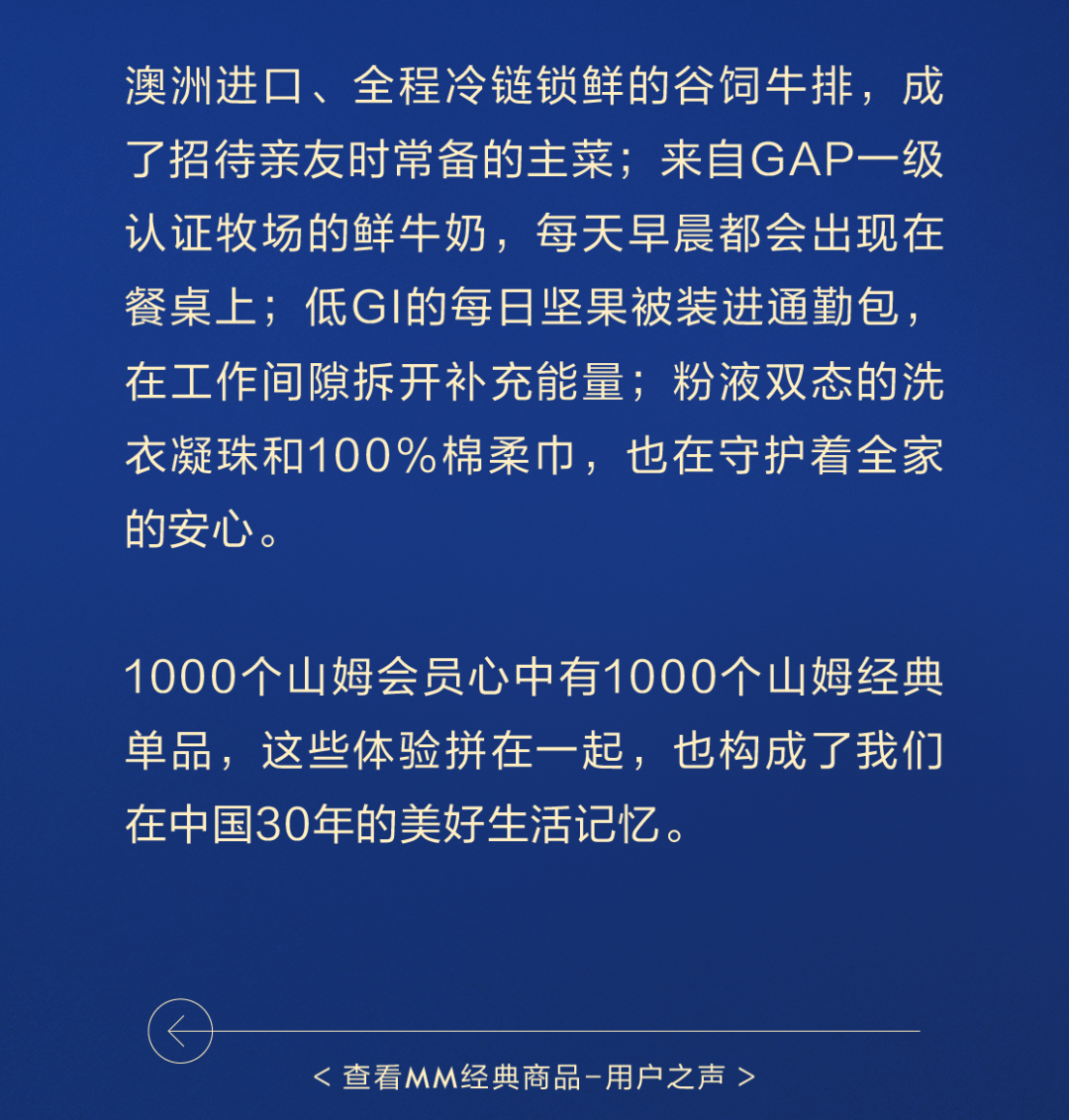 澳洲进口、全程冷链锁鲜的谷饲牛排，成了招待亲友时常备的主菜；来自GAP一级认证牧场的鲜牛奶，每天早晨都会出现在餐桌上；低GI的每日坚果被装进通勤包，在工作间隙拆开补充能量；粉液双态的洗衣凝珠和100%棉柔巾，也在守护着全家的安心。

1000个山姆会员心中有1000个山姆经典单品，这些体验拼在一起，也构成了我们在中国30年的美好生活记忆。

< 查看MM经典商品-用户之声 >